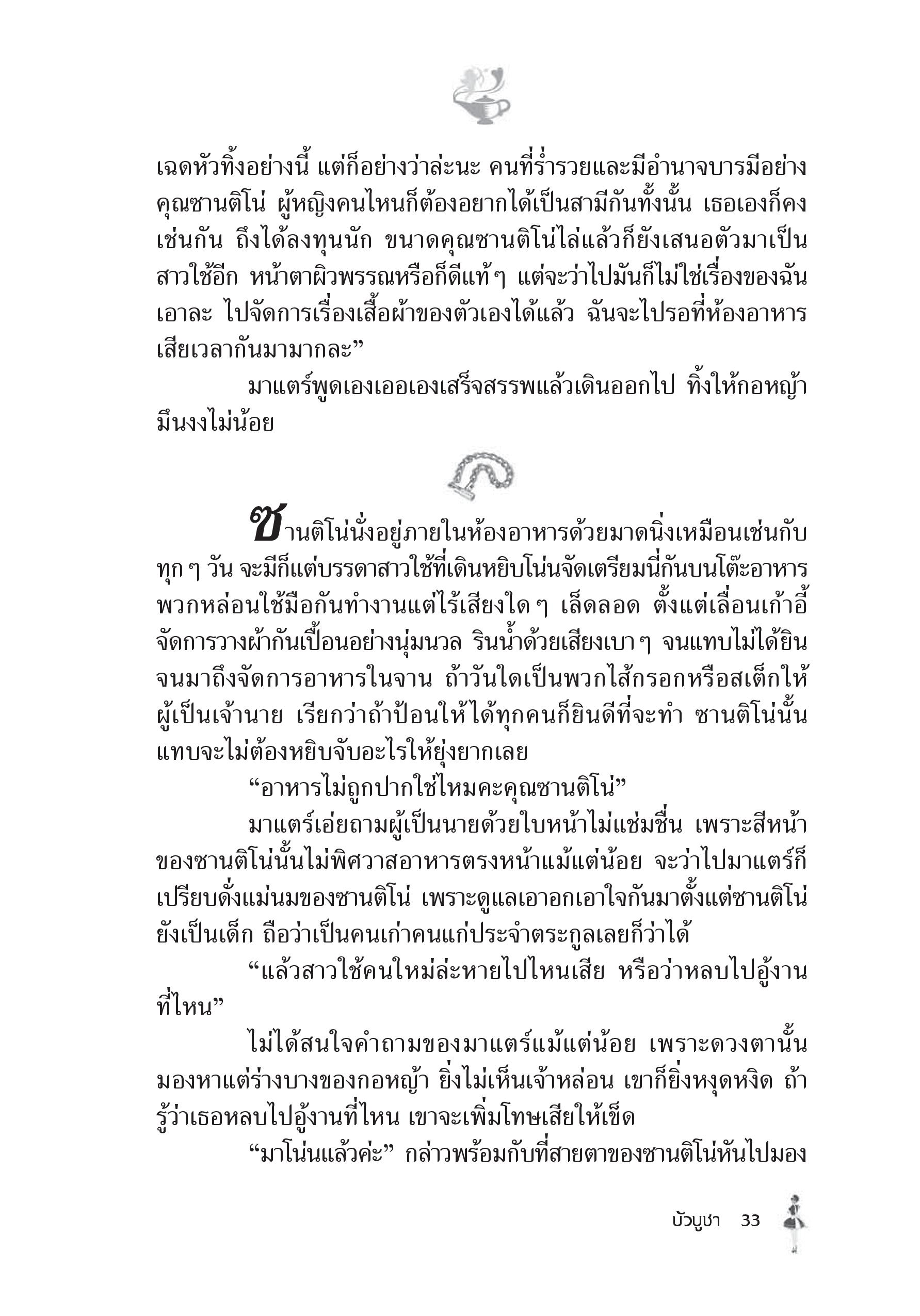 เฉดหัวทิ้งอย่างนี้ แต่ก็อย่างว่าล่ะนะ คนที่ร่ำรวยและมีอำนาจบารมีอย่างคุณซานติโน่ ผู้หญิงคนไหนก็ต้องอยากได้เป็นสามีกันทั้งนั้น เธอเองก็คงเช่นกัน ถึงได้ลงทุนนัก ขนาดคุณซานติโน่ไล่แล้วก็ยังเสนอตัวมาเป็นสาวใช้อีก หน้าตาผิวพรรณหรือก็ดีแท้ ๆ แต่จะว่าไปมันก็ไม่ใช่เรื่องของฉัน เอาละ ไปจัดการเรื่องเสื้อผ้าของตัวเองได้แล้ว ฉันจะไปรอที่ห้องอาหาร เสียเวลากันมามากละ”

มาแตร์พูดเองเออเองเสร็จสรรพแล้วเดินออกไป ทิ้งให้กอหญ้ามึนงงไม่น้อย

ซานติโน่นั่งอยู่ภายในห้องอาหารด้วยมาดนิ่งเหมือนเช่นกับทุก ๆ วัน จะมีก็แต่บรรดาสาวใช้ที่เดินหยิบโน่นจัดเตรียมนี่กันบนโต๊ะอาหาร พวกหล่อนใช้มือกันทำงานแต่ไร้เสียงใด ๆ เล็ดลอด ตั้งแต่เลื่อนเก้าอี้ จัดการวางผ้ากันเปื้อนอย่างนุ่มนวล รินน้ำด้วยเสียงเบา ๆ จนแทบไม่ได้ยิน จนมาถึงจัดการอาหารในจาน ถ้าวันใดเป็นพวกไส้กรอกหรือสเต็กให้ผู้เป็นเจ้านาย เรียกว่าถ้าป้อนให้ได้ทุกคนก็ยินดีที่จะทำ ซานติโน่นั้นแทบจะไม่ต้องหยิบจับอะไรให้ยุ่งยากเลย

“อาหารไม่ถูกปากใช่ไหมคะคุณซานติโน่”

มาแตร์เอ่ยถามผู้เป็นนายด้วยใบหน้าไม่แช่มชื่น เพราะสีหน้าของซานติโน่นั้นไม่พิศวาสอาหารตรงหน้าแม้แต่น้อย จะว่าไปมาแตร์ก็เปรียบดั่งแม่นมของซานติโน่ เพราะดูแลเอาอกเอาใจกันมาตั้งแต่ซานติโน่ยังเป็นเด็ก ถือว่าเป็นคนเก่าคนแก่ประจำตระกูลเลยก็ว่าได้

“แล้วสาวใช้คนใหม่ล่ะหายไปไหนเสีย หรือว่าหลบไปอู้งานที่ไหน”

ไม่ได้สนใจคำถามของมาแตร์แม้แต่น้อย เพราะดวงตานั้นมองหาแต่ร่างบางของกอหญ้า ยิ่งไม่เห็นเจ้าหล่อน เขาก็ยิ่งหงุดหงิด ถ้ารู้ว่าเธอหลบไปอู้งานที่ไหน เขาจะเพิ่มโทษเสียให้เข็ด

“มาโน่นแล้วค่ะ” กล่าวพร้อมกับที่สายตาของซานติโน่หันไปมอง

บัวบูชา 33